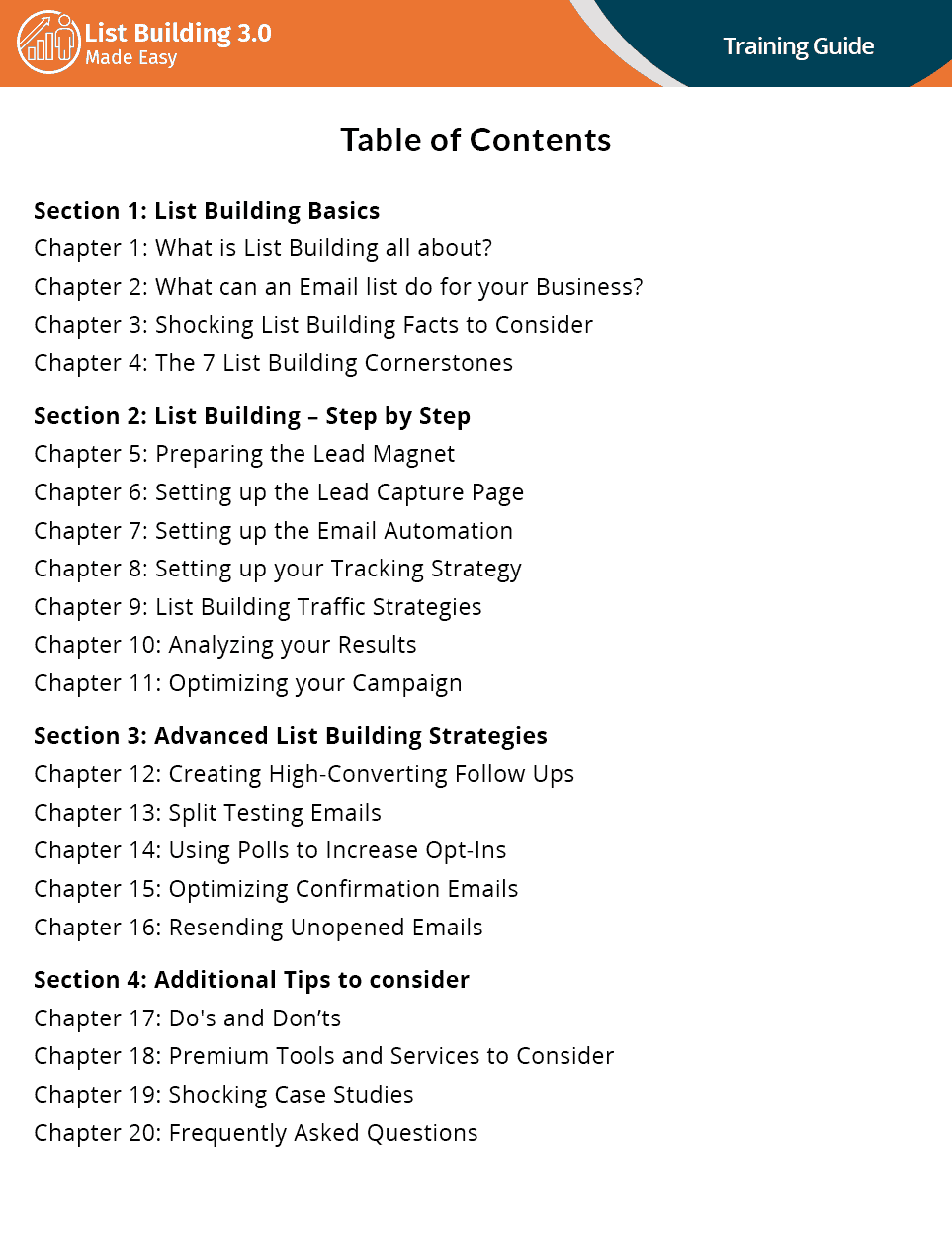 List Building 3.0
Made Easy

Training Guide

Table of Contents

Section 1: List Building Basics
Chapter 1: What is List Building all about?
Chapter 2: What can an Email list do for your Business?
Chapter 3: Shocking List Building Facts to Consider
Chapter 4: The 7 List Building Cornerstones

Section 2: List Building – Step by Step
Chapter 5: Preparing the Lead Magnet
Chapter 6: Setting up the Lead Capture Page
Chapter 7: Setting up the Email Automation
Chapter 8: Setting up your Tracking Strategy
Chapter 9: List Building Traffic Strategies
Chapter 10: Analyzing your Results
Chapter 11: Optimizing your Campaign

Section 3: Advanced List Building Strategies
Chapter 12: Creating High-Converting Follow Ups
Chapter 13: Split Testing Emails
Chapter 14: Using Polls to Increase Opt-Ins
Chapter 15: Optimizing Confirmation Emails
Chapter 16: Resending Unopened Emails

Section 4: Additional Tips to consider
Chapter 17: Do's and Don'ts
Chapter 18: Premium Tools and Services to Consider
Chapter 19: Shocking Case Studies
Chapter 20: Frequently Asked Questions